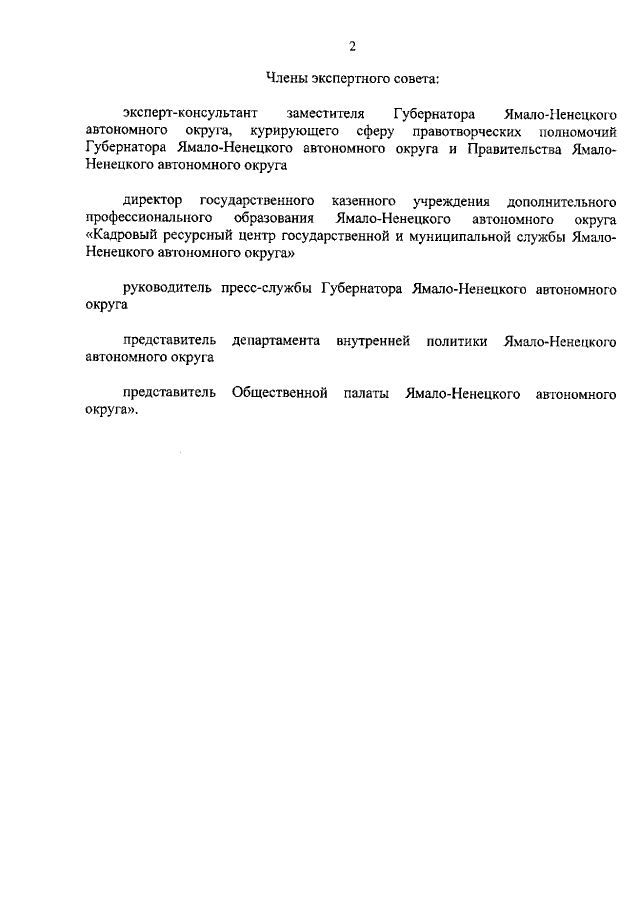 2

Члены экспертного совета:

эксперт-консультант заместителя Губернатора Ямало-Ненецкого автономного округа, курирующего сферу правотворческих полномочий Губернатора Ямало-Ненецкого автономного округа и Правительства Ямало-Ненецкого автономного округа

директор государственного казенного учреждения дополнительного профессионального образования Ямало-Ненецкого автономного округа «Кадровый ресурсный центр государственной и муниципальной службы Ямало-Ненецкого автономного округа»

руководитель пресс-службы Губернатора Ямало-Ненецкого автономного округа

представитель департамента внутренней политики Ямало-Ненецкого автономного округа

представитель Общественной палаты Ямало-Ненецкого автономного округа».